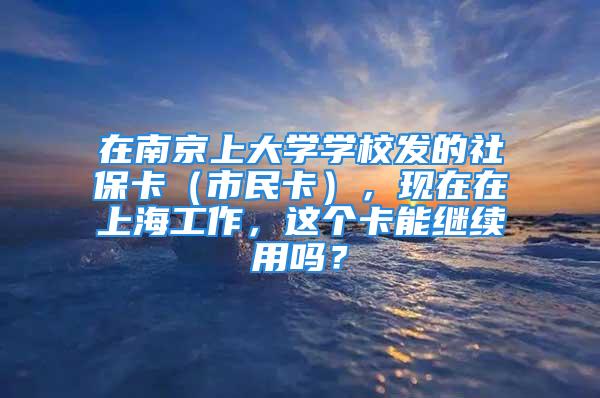 在南京上大学学校发的社保卡（市民卡），现在在上海工作，这个卡能继续用吗？